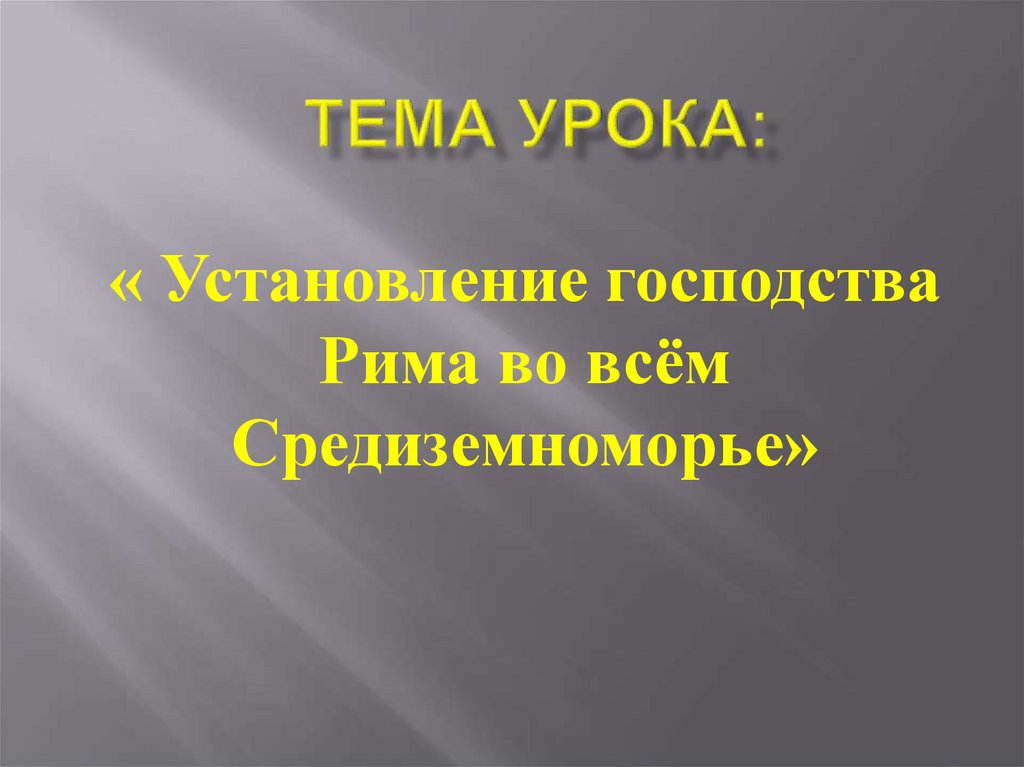 ТЕМА УРОКА:

« Установление господства Рима во всём Средиземноморье»